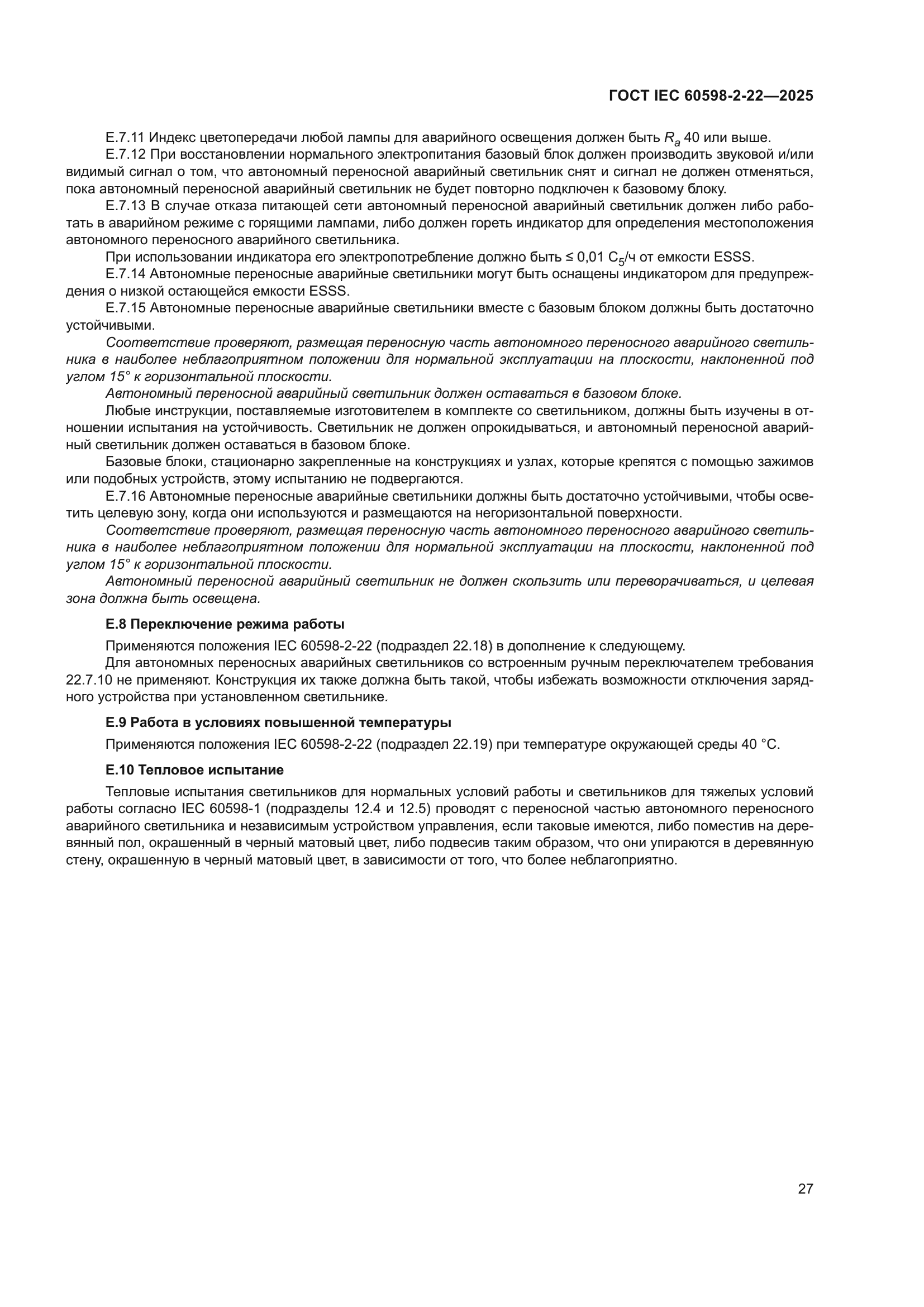 ГОСТ IEC 60598-2-22—2025

Е.7.11 Индекс цветопередачи любой лампы для аварийного освещения должен быть $R_a$ 40 или выше.

Е.7.12 При восстановлении нормального электропитания базовый блок должен производить звуковой и/или видимый сигнал о том, что автономный переносной аварийный светильник снят и сигнал не должен отменяться, пока автономный переносной аварийный светильник не будет повторно подключен к базовому блоку.

Е.7.13 В случае отказа питающей сети автономный переносной аварийный светильник должен либо работать в аварийном режиме с горящими лампами, либо должен гореть индикатор для определения местоположения автономного переносного аварийного светильника.

При использовании индикатора его электропотребление должно быть ≤ 0,01 $C_5$/ч от емкости ESSS.

Е.7.14 Автономные переносные аварийные светильники могут быть оснащены индикатором для предупреждения о низкой остающейся емкости ESSS.

Е.7.15 Автономные переносные аварийные светильники вместе с базовым блоком должны быть достаточно устойчивыми.

Соответствие проверяют, размещая переносную часть автономного переносного аварийного светильника в наиболее неблагоприятном положении для нормальной эксплуатации на плоскости, наклоненной под углом 15° к горизонтальной плоскости.

Автономный переносной аварийный светильник должен оставаться в базовом блоке.

Любые инструкции, поставляемые изготовителем в комплекте со светильником, должны быть изучены в отношении испытания на устойчивость. Светильник не должен опрокидываться, и автономный переносной аварийный светильник должен оставаться в базовом блоке.

Базовые блоки, стационарно закрепленные на конструкциях и узлах, которые крепятся с помощью зажимов или подобных устройств, этому испытанию не подвергаются.

Е.7.16 Автономные переносные аварийные светильники должны быть достаточно устойчивыми, чтобы осветить целевую зону, когда они используются и размещаются на негоризонтальной поверхности.

Соответствие проверяют, размещая переносную часть автономного переносного аварийного светильника в наиболее неблагоприятном положении для нормальной эксплуатации на плоскости, наклоненной под углом 15° к горизонтальной плоскости.

Автономный переносной аварийный светильник не должен скользить или переворачиваться, и целевая зона должна быть освещена.

Е.8 Переключение режима работы

Применяются положения IEC 60598-2-22 (подраздел 22.18) в дополнение к следующему.

Для автономных переносных аварийных светильников со встроенным ручным переключателем требования 22.7.10 не применяют. Конструкция их также должна быть такой, чтобы избежать возможности отключения зарядного устройства при установленном светильнике.

Е.9 Работа в условиях повышенной температуры

Применяются положения IEC 60598-2-22 (подраздел 22.19) при температуре окружающей среды 40 °С.

Е.10 Тепловое испытание

Тепловые испытания светильников для нормальных условий работы и светильников для тяжелых условий работы согласно IEC 60598-1 (подразделы 12.4 и 12.5) проводят с переносной частью автономного переносного аварийного светильника и независимым устройством управления, если таковые имеются, либо поместив на деревянный пол, окрашенный в черный матовый цвет, либо подвесив таким образом, что они упираются в деревянную стену, окрашенную в черный матовый цвет, в зависимости от того, что более неблагоприятно.

27